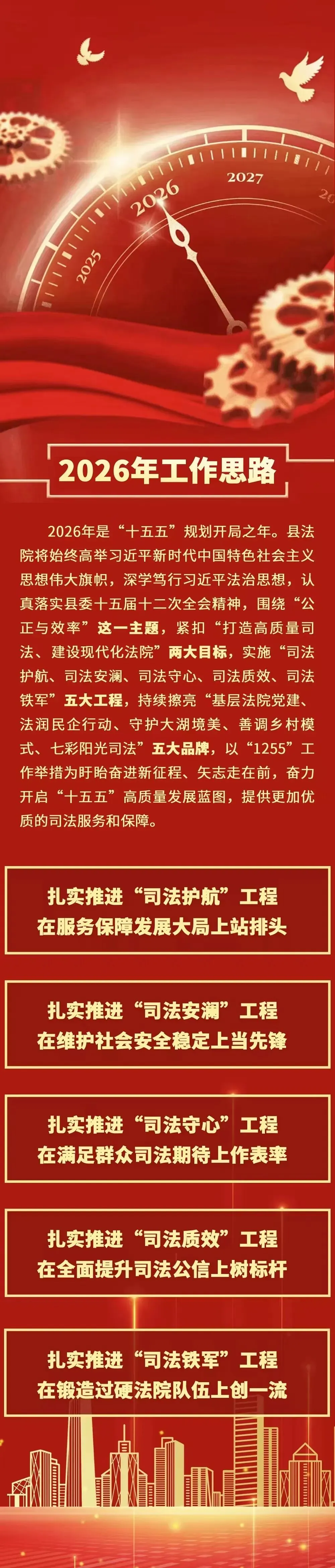 2025

2026

2027

2026年工作思路

2026年是“十五五”规划开局之年。县法院将始终高举习近平新时代中国特色社会主义思想伟大旗帜，深学笃行习近平法治思想，认真落实县委十五届十二次全会精神，围绕“公正与效率”这一主题，紧扣“打造高质量司法、建设现代化法院”两大目标，实施“司法护航、司法安澜、司法守心、司法质效、司法铁军”五大工程，持续擦亮“基层法院党建、法润民企行动、守护大湖境美、善调乡村模式、七彩阳光司法”五大品牌，以“1255”工作举措为盱眙奋进新征程、矢志走在前，奋力开启“十五五”高质量发展蓝图，提供更加优质的司法服务和保障。

扎实推进“司法护航”工程
在服务保障发展大局上站排头

扎实推进“司法安澜”工程
在维护社会安全稳定上当先锋

扎实推进“司法守心”工程
在满足群众司法期待上作表率

扎实推进“司法质效”工程
在全面提升司法公信上树标杆

扎实推进“司法铁军”工程
在锻造过硬法院队伍上创一流